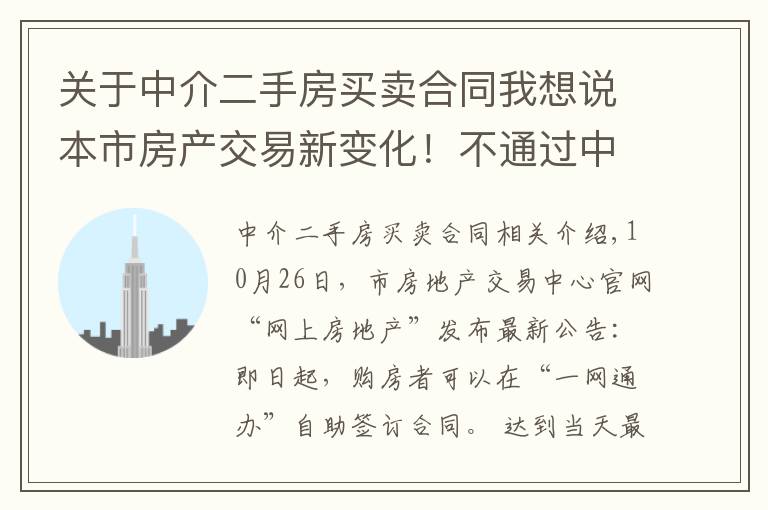 关于中介二手房买卖合同我想说本市房产交易新变化！不通过中

中介二手房买卖合同相关介绍,10月26日，市房地产交易中心官网“网上房地产”发布最新公告：即日起，购房者可以在“一网通办”自助签订合同。达到当天最